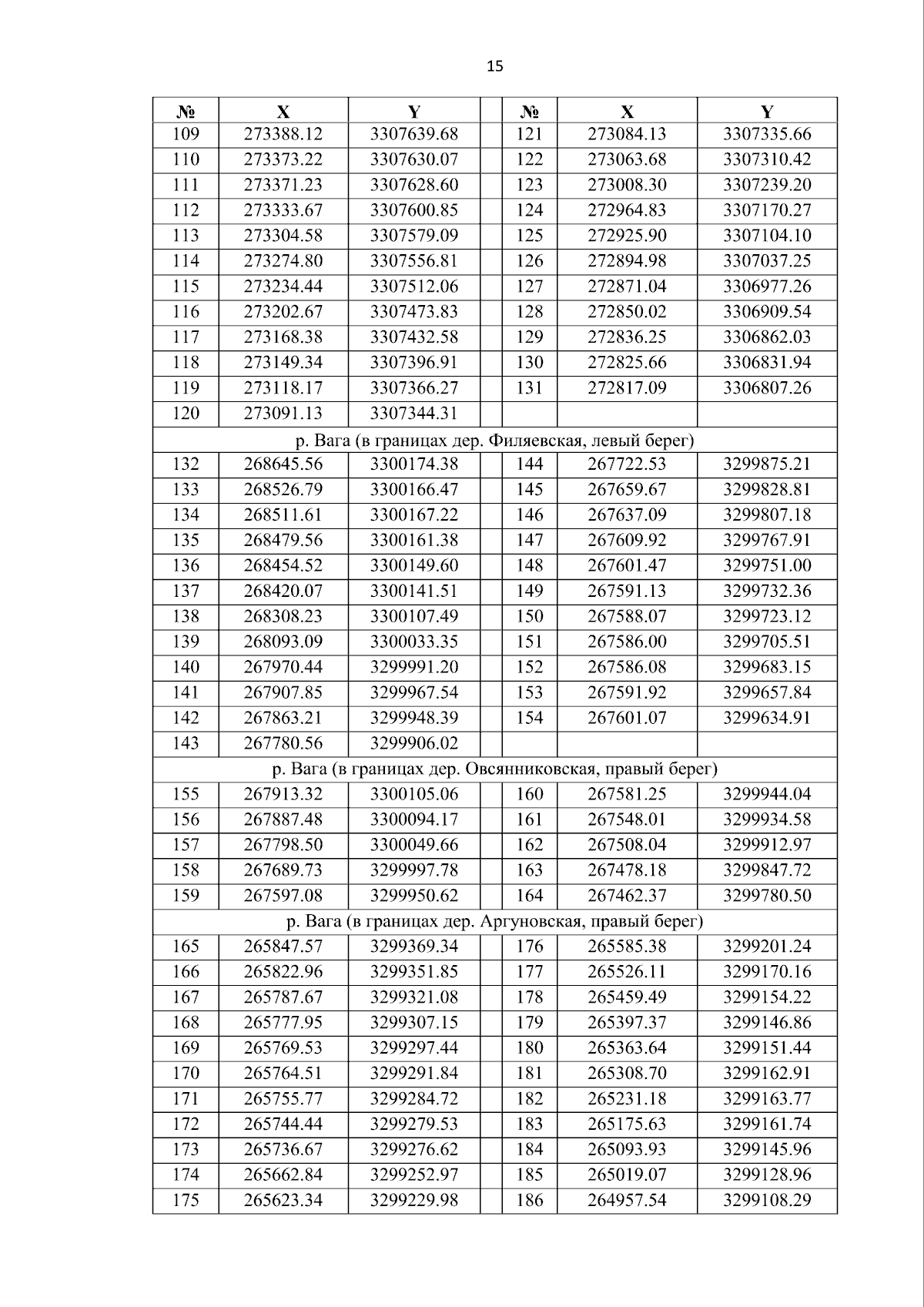 15

| № | X | Y |  | № | X | Y |
|---|---|---|---|---|---|---|
| 109 | 273388.12 | 3307639.68 |  | 121 | 273084.13 | 3307335.66 |
| 110 | 273373.22 | 3307630.07 |  | 122 | 273063.68 | 3307310.42 |
| 111 | 273371.23 | 3307628.60 |  | 123 | 273008.30 | 3307239.20 |
| 112 | 273333.67 | 3307600.85 |  | 124 | 272964.83 | 3307170.27 |
| 113 | 273304.58 | 3307579.09 |  | 125 | 272925.90 | 3307104.10 |
| 114 | 273274.80 | 3307556.81 |  | 126 | 272894.98 | 3307037.25 |
| 115 | 273234.44 | 3307512.06 |  | 127 | 272871.04 | 3306977.26 |
| 116 | 273202.67 | 3307473.83 |  | 128 | 272850.02 | 3306909.54 |
| 117 | 273168.38 | 3307432.58 |  | 129 | 272836.25 | 3306862.03 |
| 118 | 273149.34 | 3307396.91 |  | 130 | 272825.66 | 3306831.94 |
| 119 | 273118.17 | 3307366.27 |  | 131 | 272817.09 | 3306807.26 |
| 120 | 273091.13 | 3307344.31 |  |  |  |  |
| р. Вага (в границах дер. Филяевская, левый берег) |  |  |  |  |  |  |
| 132 | 268645.56 | 3300174.38 |  | 144 | 267722.53 | 3299875.21 |
| 133 | 268526.79 | 3300166.47 |  | 145 | 267659.67 | 3299828.81 |
| 134 | 268511.61 | 3300167.22 |  | 146 | 267637.09 | 3299807.18 |
| 135 | 268479.56 | 3300161.38 |  | 147 | 267609.92 | 3299767.91 |
| 136 | 268454.52 | 3300149.60 |  | 148 | 267601.47 | 3299751.00 |
| 137 | 268420.07 | 3300141.51 |  | 149 | 267591.13 | 3299732.36 |
| 138 | 268308.23 | 3300107.49 |  | 150 | 267588.07 | 3299723.12 |
| 139 | 268093.09 | 3300033.35 |  | 151 | 267586.00 | 3299705.51 |
| 140 | 267970.44 | 3299991.20 |  | 152 | 267586.08 | 3299683.15 |
| 141 | 267907.85 | 3299967.54 |  | 153 | 267591.92 | 3299657.84 |
| 142 | 267863.21 | 3299948.39 |  | 154 | 267601.07 | 3299634.91 |
| 143 | 267780.56 | 3299906.02 |  |  |  |  |
| р. Вага (в границах дер. Овсянниковская, правый берег) |  |  |  |  |  |  |
| 155 | 267913.32 | 3300105.06 |  | 160 | 267581.25 | 3299944.04 |
| 156 | 267887.48 | 3300094.17 |  | 161 | 267548.01 | 3299934.58 |
| 157 | 267798.50 | 3300049.66 |  | 162 | 267508.04 | 3299912.97 |
| 158 | 267689.73 | 3299997.78 |  | 163 | 267478.18 | 3299847.72 |
| 159 | 267597.08 | 3299950.62 |  | 164 | 267462.37 | 3299780.50 |
| р. Вага (в границах дер. Аргуновская, правый берег) |  |  |  |  |  |  |
| 165 | 265847.57 | 3299369.34 |  | 176 | 265585.38 | 3299201.24 |
| 166 | 265822.96 | 3299351.85 |  | 177 | 265526.11 | 3299170.16 |
| 167 | 265787.67 | 3299321.08 |  | 178 | 265459.49 | 3299154.22 |
| 168 | 265777.95 | 3299307.15 |  | 179 | 265397.37 | 3299146.86 |
| 169 | 265769.53 | 3299297.44 |  | 180 | 265363.64 | 3299151.44 |
| 170 | 265764.51 | 3299291.84 |  | 181 | 265308.70 | 3299162.91 |
| 171 | 265755.77 | 3299284.72 |  | 182 | 265231.18 | 3299163.77 |
| 172 | 265744.44 | 3299279.53 |  | 183 | 265175.63 | 3299161.74 |
| 173 | 265736.67 | 3299276.62 |  | 184 | 265093.93 | 3299145.96 |
| 174 | 265662.84 | 3299252.97 |  | 185 | 265019.07 | 3299128.96 |
| 175 | 265623.34 | 3299229.98 |  | 186 | 264957.54 | 3299108.29 |